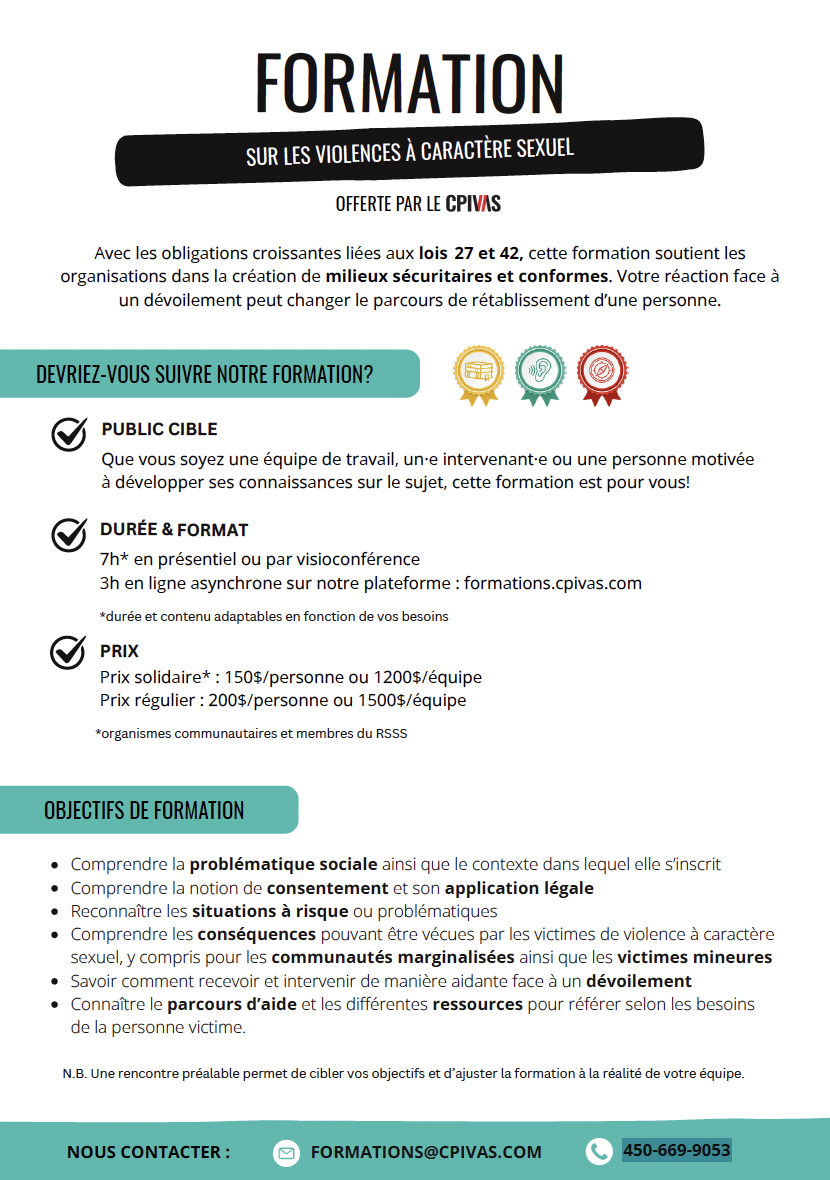 FORMATION

SUR LES VIOLENCES À CARACTÈRE SEXUEL

OFFERTE PAR LE CPIVAS

Avec les obligations croissantes liées aux lois 27 et 42, cette formation soutient les organisations dans la création de milieux sécuritaires et conformes. Votre réaction face à un dévoilement peut changer le parcours de rétablissement d'une personne.

DEVRIEZ-VOUS SUIVRE NOTRE FORMATION?

PUBLIC CIBLE
Que vous soyez une équipe de travail, un·e intervenant·e ou une personne motivée à développer ses connaissances sur le sujet, cette formation est pour vous!

DURÉE & FORMAT
7h* en présentiel ou par visioconférence
3h en ligne asynchrone sur notre plateforme : formations.cpivas.com

*durée et contenu adaptables en fonction de vos besoins

PRIX
Prix solidaire* : 150$/personne ou 1200$/équipe
Prix régulier : 200$/personne ou 1500$/équipe

*organismes communautaires et membres du RSSS

OBJECTIFS DE FORMATION

• Comprendre la problématique sociale ainsi que le contexte dans lequel elle s'inscrit
• Comprendre la notion de consentement et son application légale
• Reconnaître les situations à risque ou problématiques
• Comprendre les conséquences pouvant être vécues par les victimes de violence à caractère sexuel, y compris pour les communautés marginalisées ainsi que les victimes mineures
• Savoir comment recevoir et intervenir de manière aidante face à un dévoilement
• Connaître le parcours d'aide et les différentes ressources pour référer selon les besoins de la personne victime.

N.B. Une rencontre préalable permet de cibler vos objectifs et d'ajuster la formation à la réalité de votre équipe.

NOUS CONTACTER : FORMATIONS@CPIVAS.COM 450-669-9053